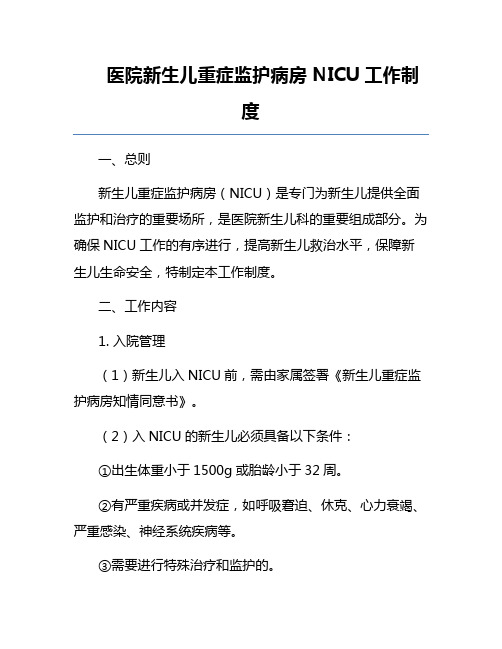 医院新生儿重症监护病房 NICU 工作制度

一、总则

新生儿重症监护病房（NICU）是专门为新生儿提供全面监护和治疗的重要场所，是医院新生儿科的重要组成部分。为确保 NICU 工作的有序进行，提高新生儿救治水平，保障新生儿生命安全，特制定本工作制度。

二、工作内容

1. 入院管理

（1）新生儿入 NICU 前，需由家属签署《新生儿重症监护病房知情同意书》。

（2）入 NICU 的新生儿必须具备以下条件：

①出生体重小于 1500g 或胎龄小于 32 周。

②有严重疾病或并发症，如呼吸窘迫、休克、心力衰竭、严重感染、神经系统疾病等。

③需要进行特殊治疗和监护的。